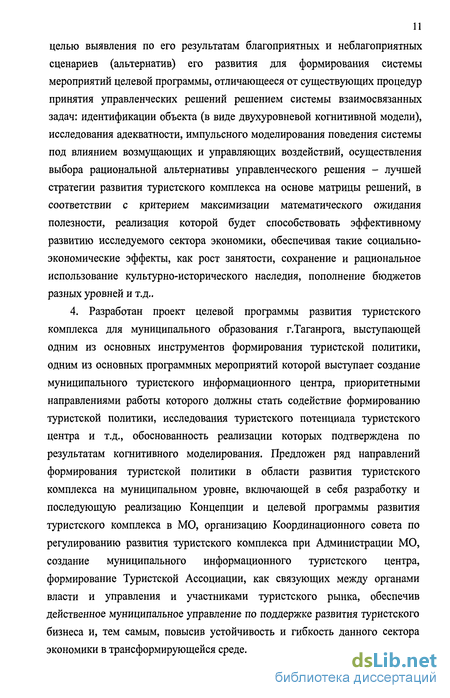 11

целью выявления по его результатам благоприятных и неблагоприятных сценариев (альтернатив) его развития для формирования системы мероприятий целевой программы, отличающееся от существующих процедур принятия управленческих решений решением системы взаимосвязанных задач: идентификации объекта (в виде двухуровневой когнитивной модели), исследования адекватности, импульсного моделирования поведения системы под влиянием возмущающих и управляющих воздействий, осуществления выбора рациональной альтернативы управленческого решения – лучшей стратегии развития туристского комплекса на основе матрицы решений, в соответствии с критерием максимизации математического ожидания полезности, реализация которой будет способствовать эффективному развитию исследуемого сектора экономики, обеспечивая такие социально-экономические эффекты, как рост занятости, сохранение и рациональное использование культурно-исторического наследия, пополнение бюджетов разных уровней и т.д..

4. Разработан проект целевой программы развития туристского комплекса для муниципального образования г.Таганрога, выступающей одним из основных инструментов формирования туристской политики, одним из основных программных мероприятий которой выступает создание муниципального туристского информационного центра, приоритетными направлениями работы которого должны стать содействие формированию туристской политики, исследования туристского потенциала туристского центра и т.д., обоснованность реализации которых подтверждена по результатам когнитивного моделирования. Предложен ряд направлений формирования туристской политики в области развития туристского комплекса на муниципальном уровне, включающей в себя разработку и последующую реализацию Концепции и целевой программы развития туристского комплекса в МО, организацию Координационного совета по регулированию развития туристского комплекса при Администрации МО, создание муниципального информационного туристского центра, формирование Туристской Ассоциации, как связующих между органами власти и управления и участниками туристского рынка, обеспечив действенное муниципальное управление по поддержке развития туристского бизнеса и, тем самым, повысив устойчивость и гибкость данного сектора экономики в трансформирующейся среде.

dsLib.net
библиотека диссертаций